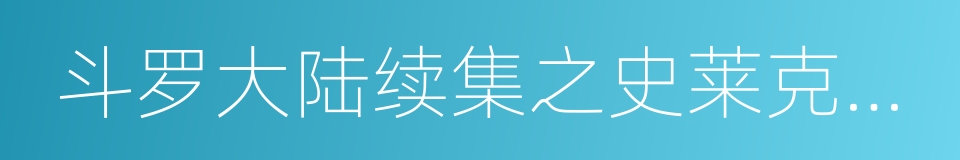 斗罗大陆续集之史莱克...